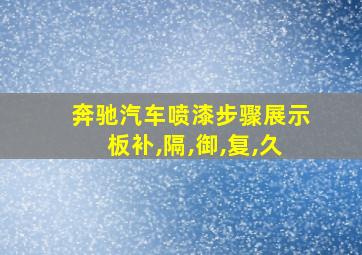 奔驰汽车喷漆步骤展示
板补,隔,御,复,久